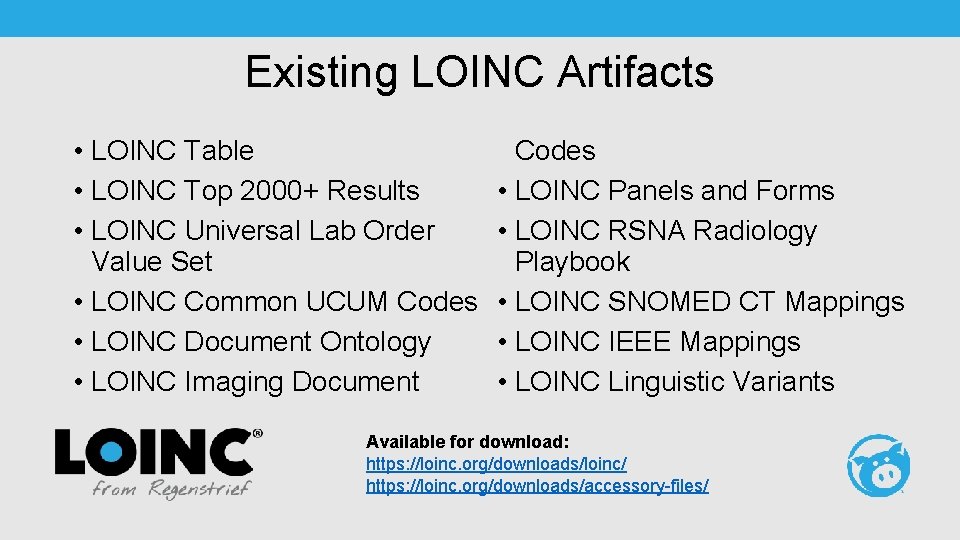 Existing LOINC Artifacts

• LOINC Table
• LOINC Top 2000+ Results
• LOINC Universal Lab Order Value Set
• LOINC Common UCUM Codes
• LOINC Document Ontology
• LOINC Imaging Document Codes
• LOINC Panels and Forms
• LOINC RSNA Radiology Playbook
• LOINC SNOMED CT Mappings
• LOINC IEEE Mappings
• LOINC Linguistic Variants

LOINC®
from Regenstrief

Available for download:
https://loinc.org/downloads/loinc/
https://loinc.org/downloads/accessory-files/